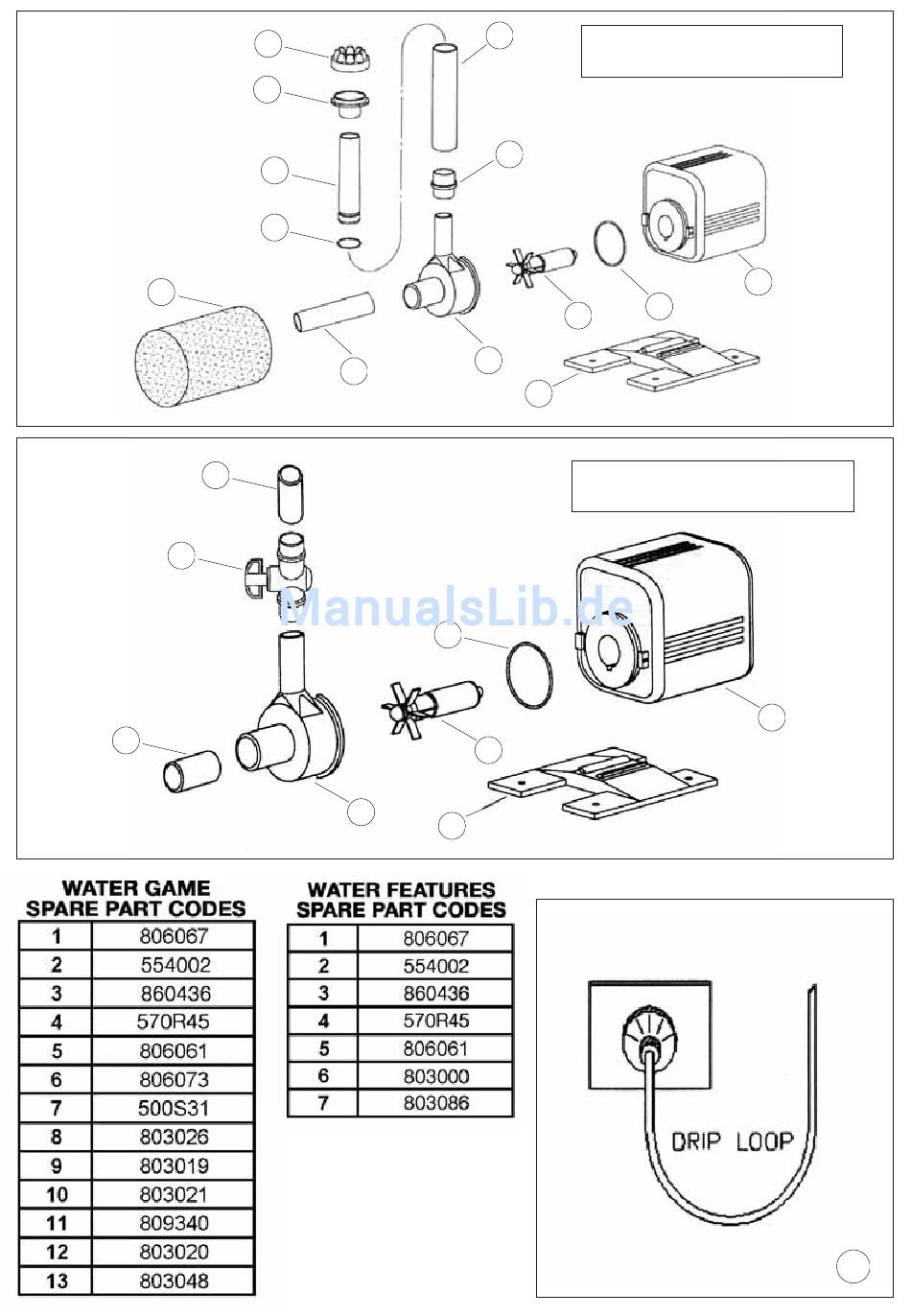 ManualsLib.de

WATER GAME
SPARE PART CODES

| 1 | 806067 |
|---|---|
| 2 | 554002 |
| 3 | 860436 |
| 4 | 570R45 |
| 5 | 806061 |
| 6 | 806073 |
| 7 | 500S31 |
| 8 | 803026 |
| 9 | 803019 |
| 10 | 803021 |
| 11 | 809340 |
| 12 | 803020 |
| 13 | 803048 |

WATER FEATURES
SPARE PART CODES

| 1 | 806067 |
|---|---|
| 2 | 554002 |
| 3 | 860436 |
| 4 | 570R45 |
| 5 | 806061 |
| 6 | 803000 |
| 7 | 803086 |

DRIP LOOP